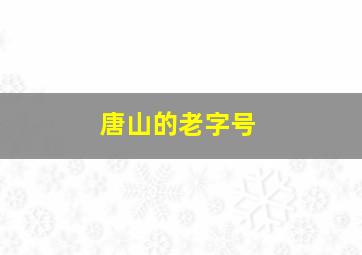 唐山的老字号